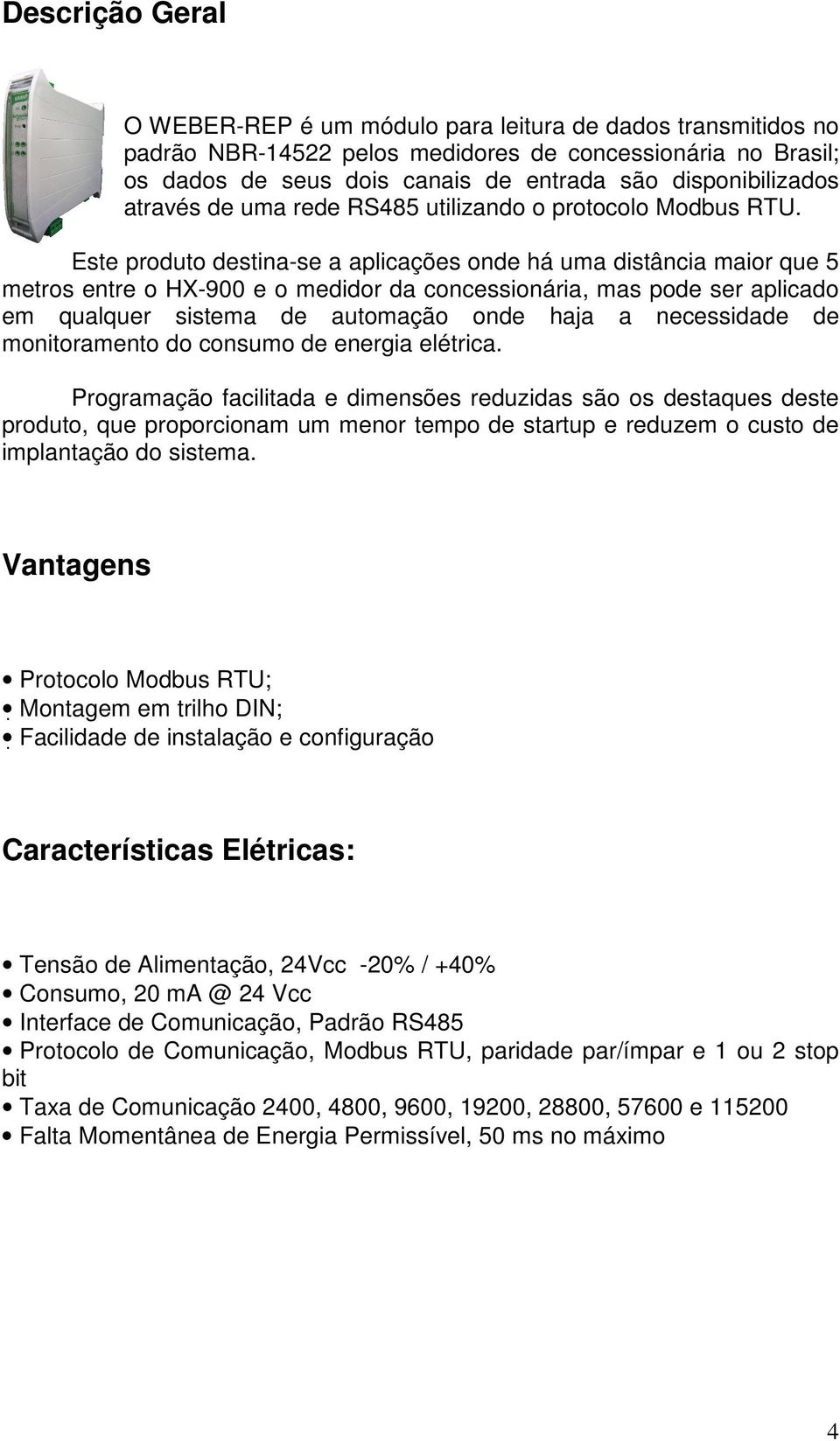 Descrição Geral

O WEBER-REP é um módulo para leitura de dados transmitidos no padrão NBR-14522 pelos medidores de concessionária no Brasil; os dados de seus dois canais de entrada são disponibilizados através de uma rede RS485 utilizando o protocolo Modbus RTU.

Este produto destina-se a aplicações onde há uma distância maior que 5 metros entre o HX-900 e o medidor da concessionária, mas pode ser aplicado em qualquer sistema de automação onde haja a necessidade de monitoramento do consumo de energia elétrica.

Programação facilitada e dimensões reduzidas são os destaques deste produto, que proporcionam um menor tempo de startup e reduzem o custo de implantação do sistema.

Vantagens

• Protocolo Modbus RTU;
• Montagem em trilho DIN;
• Facilidade de instalação e configuração

Características Elétricas:

• Tensão de Alimentação, 24Vcc -20% / +40%
• Consumo, 20 mA @ 24 Vcc
• Interface de Comunicação, Padrão RS485
• Protocolo de Comunicação, Modbus RTU, paridade par/ímpar e 1 ou 2 stop bit
• Taxa de Comunicação 2400, 4800, 9600, 19200, 28800, 57600 e 115200
• Falta Momentânea de Energia Permissível, 50 ms no máximo

4